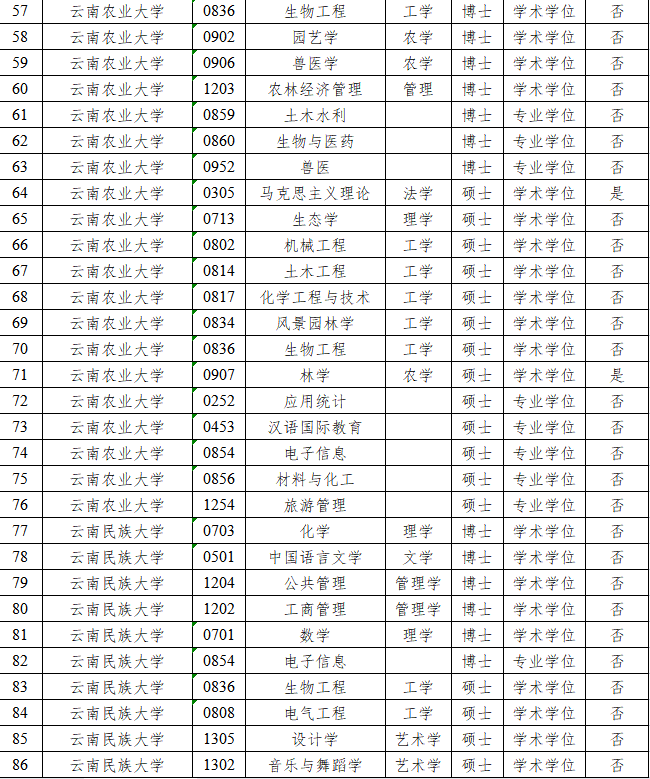 | 57 | 云南农业大学 | 0836 | 生物工程 | 工学 | 博士 | 学术学位 | 否 |
|---|---|---|---|---|---|---|---|
| 58 | 云南农业大学 | 0902 | 园艺学 | 农学 | 博士 | 学术学位 | 否 |
| 59 | 云南农业大学 | 0906 | 兽医学 | 农学 | 博士 | 学术学位 | 否 |
| 60 | 云南农业大学 | 1203 | 农林经济管理 | 管理 | 博士 | 学术学位 | 否 |
| 61 | 云南农业大学 | 0859 | 土木水利 | | 博士 | 专业学位 | 否 |
| 62 | 云南农业大学 | 0860 | 生物与医药 | | 博士 | 专业学位 | 否 |
| 63 | 云南农业大学 | 0952 | 兽医 | | 博士 | 专业学位 | 否 |
| 64 | 云南农业大学 | 0305 | 马克思主义理论 | 法学 | 硕士 | 学术学位 | 是 |
| 65 | 云南农业大学 | 0713 | 生态学 | 理学 | 硕士 | 学术学位 | 否 |
| 66 | 云南农业大学 | 0802 | 机械工程 | 工学 | 硕士 | 学术学位 | 否 |
| 67 | 云南农业大学 | 0814 | 土木工程 | 工学 | 硕士 | 学术学位 | 否 |
| 68 | 云南农业大学 | 0817 | 化学工程与技术 | 工学 | 硕士 | 学术学位 | 否 |
| 69 | 云南农业大学 | 0834 | 风景园林学 | 工学 | 硕士 | 学术学位 | 否 |
| 70 | 云南农业大学 | 0836 | 生物工程 | 工学 | 硕士 | 学术学位 | 否 |
| 71 | 云南农业大学 | 0907 | 林学 | 农学 | 硕士 | 学术学位 | 是 |
| 72 | 云南农业大学 | 0252 | 应用统计 | | 硕士 | 专业学位 | 否 |
| 73 | 云南农业大学 | 0453 | 汉语国际教育 | | 硕士 | 专业学位 | 否 |
| 74 | 云南农业大学 | 0854 | 电子信息 | | 硕士 | 专业学位 | 否 |
| 75 | 云南农业大学 | 0856 | 材料与化工 | | 硕士 | 专业学位 | 否 |
| 76 | 云南农业大学 | 1254 | 旅游管理 | | 硕士 | 专业学位 | 否 |
| 77 | 云南民族大学 | 0703 | 化学 | 理学 | 博士 | 学术学位 | 否 |
| 78 | 云南民族大学 | 0501 | 中国语言文学 | 文学 | 博士 | 学术学位 | 否 |
| 79 | 云南民族大学 | 1204 | 公共管理 | 管理学 | 博士 | 学术学位 | 否 |
| 80 | 云南民族大学 | 1202 | 工商管理 | 管理学 | 博士 | 学术学位 | 否 |
| 81 | 云南民族大学 | 0701 | 数学 | 理学 | 博士 | 学术学位 | 否 |
| 82 | 云南民族大学 | 0854 | 电子信息 | | 博士 | 专业学位 | 否 |
| 83 | 云南民族大学 | 0836 | 生物工程 | 工学 | 硕士 | 学术学位 | 否 |
| 84 | 云南民族大学 | 0808 | 电气工程 | 工学 | 硕士 | 学术学位 | 否 |
| 85 | 云南民族大学 | 1305 | 设计学 | 艺术学 | 硕士 | 学术学位 | 否 |
| 86 | 云南民族大学 | 1302 | 音乐与舞蹈学 | 艺术学 | 硕士 | 学术学位 | 否 |